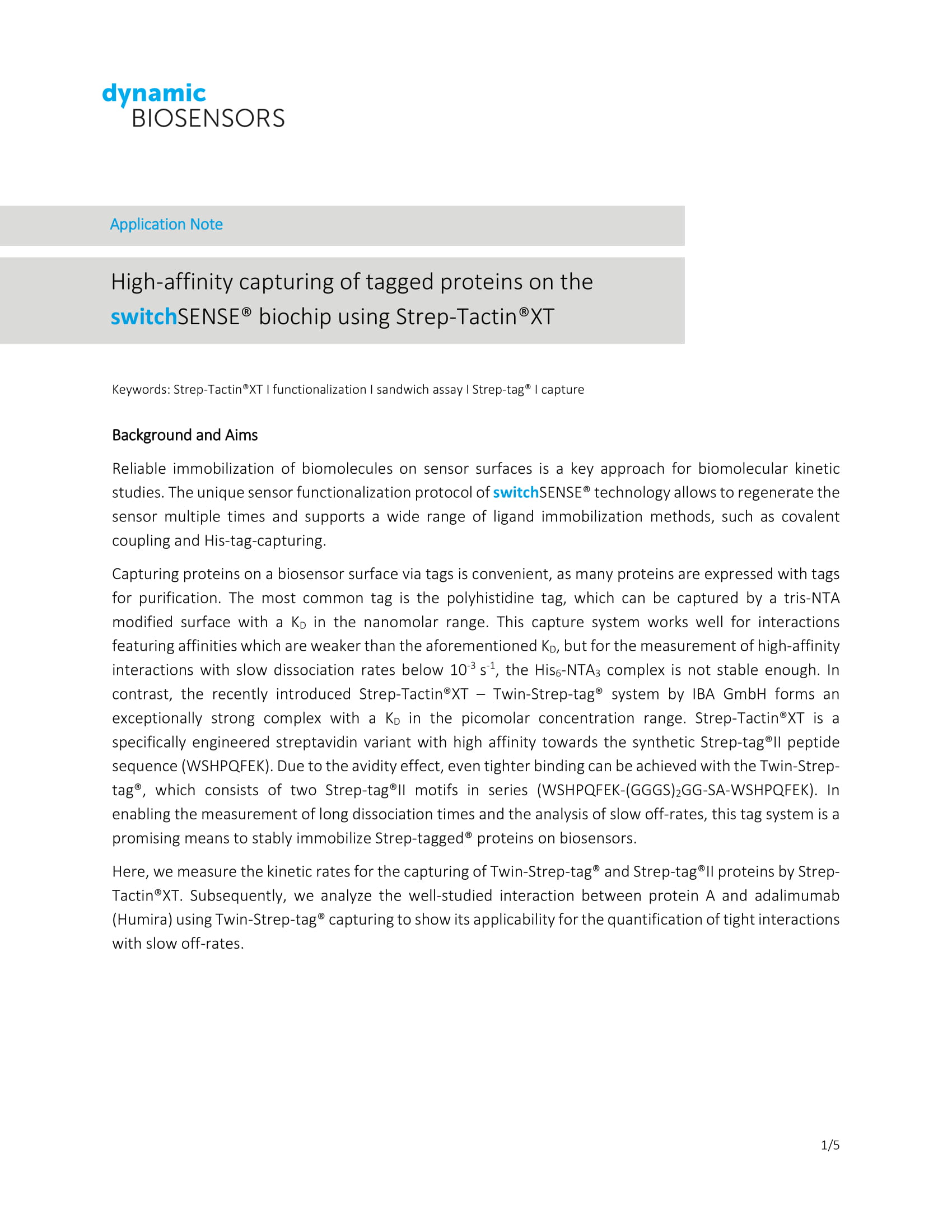 dynamic
BIOSENSORS

Application Note

High-affinity capturing of tagged proteins on the switchSENSE® biochip using Strep-Tactin®XT

Keywords: Strep-Tactin®XT I functionalization I sandwich assay I Strep-tag® I capture

Background and Aims

Reliable immobilization of biomolecules on sensor surfaces is a key approach for biomolecular kinetic studies. The unique sensor functionalization protocol of switchSENSE® technology allows to regenerate the sensor multiple times and supports a wide range of ligand immobilization methods, such as covalent coupling and His-tag-capturing.

Capturing proteins on a biosensor surface via tags is convenient, as many proteins are expressed with tags for purification. The most common tag is the polyhistidine tag, which can be captured by a tris-NTA modified surface with a $K_D$ in the nanomolar range. This capture system works well for interactions featuring affinities which are weaker than the aforementioned $K_D$, but for the measurement of high-affinity interactions with slow dissociation rates below $10^{-3}$ $s^{-1}$, the $His_6$-$NTA_3$ complex is not stable enough. In contrast, the recently introduced Strep-Tactin®XT – Twin-Strep-tag® system by IBA GmbH forms an exceptionally strong complex with a $K_D$ in the picomolar concentration range. Strep-Tactin®XT is a specifically engineered streptavidin variant with high affinity towards the synthetic Strep-tag®II peptide sequence (WSHPQFEK). Due to the avidity effect, even tighter binding can be achieved with the Twin-Strep-tag®, which consists of two Strep-tag®II motifs in series (WSHPQFEK-$(GGGS)_2$GG-SA-WSHPQFEK). In enabling the measurement of long dissociation times and the analysis of slow off-rates, this tag system is a promising means to stably immobilize Strep-tagged® proteins on biosensors.

Here, we measure the kinetic rates for the capturing of Twin-Strep-tag® and Strep-tag®II proteins by Strep-Tactin®XT. Subsequently, we analyze the well-studied interaction between protein A and adalimumab (Humira) using Twin-Strep-tag® capturing to show its applicability for the quantification of tight interactions with slow off-rates.

1/5